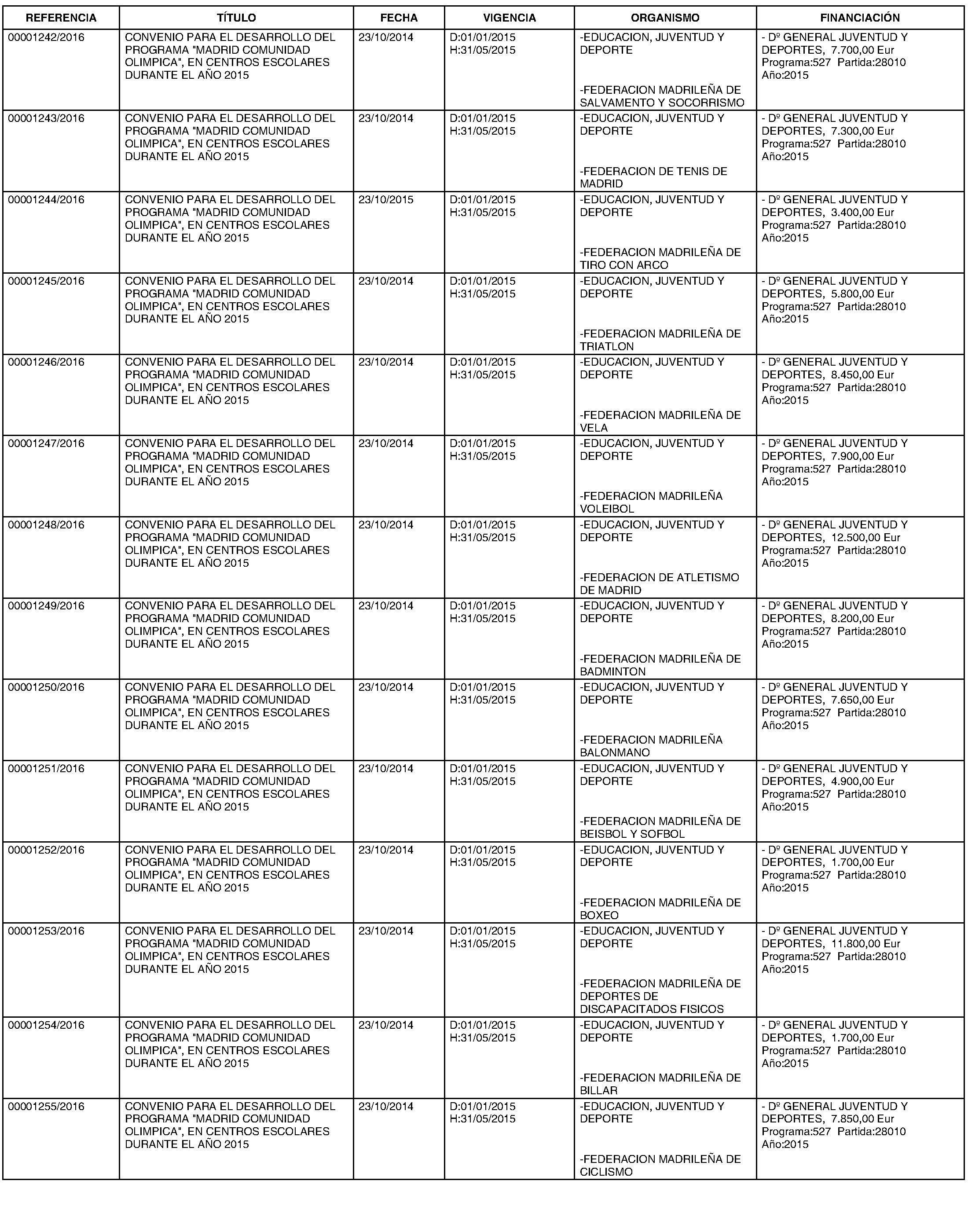 | REFERENCIA | TÍTULO | FECHA | VIGENCIA | ORGANISMO | FINANCIACIÓN |
|---|---|---|---|---|---|
| 00001242/2016 | CONVENIO PARA EL DESARROLLO DEL PROGRAMA "MADRID COMUNIDAD OLIMPICA", EN CENTROS ESCOLARES DURANTE EL AÑO 2015 | 23/10/2014 | D:01/01/2015 H:31/05/2015 | -EDUCACION, JUVENTUD Y DEPORTE -FEDERACION MADRILEÑA DE SALVAMENTO Y SOCORRISMO | - Dº GENERAL JUVENTUD Y DEPORTES, 7.700,00 Eur Programa:527 Partida:28010 Año:2015 |
| 00001243/2016 | CONVENIO PARA EL DESARROLLO DEL PROGRAMA "MADRID COMUNIDAD OLIMPICA", EN CENTROS ESCOLARES DURANTE EL AÑO 2015 | 23/10/2014 | D:01/01/2015 H:31/05/2015 | -EDUCACION, JUVENTUD Y DEPORTE -FEDERACION DE TENIS DE MADRID | - Dº GENERAL JUVENTUD Y DEPORTES, 7.300,00 Eur Programa:527 Partida:28010 Año:2015 |
| 00001244/2016 | CONVENIO PARA EL DESARROLLO DEL PROGRAMA "MADRID COMUNIDAD OLIMPICA", EN CENTROS ESCOLARES DURANTE EL AÑO 2015 | 23/10/2015 | D:01/01/2015 H:31/05/2015 | -EDUCACION, JUVENTUD Y DEPORTE -FEDERACION MADRILEÑA DE TIRO CON ARCO | - Dº GENERAL JUVENTUD Y DEPORTES, 3.400,00 Eur Programa:527 Partida:28010 Año:2015 |
| 00001245/2016 | CONVENIO PARA EL DESARROLLO DEL PROGRAMA "MADRID COMUNIDAD OLIMPICA", EN CENTROS ESCOLARES DURANTE EL AÑO 2015 | 23/10/2014 | D:01/01/2015 H:31/05/2015 | -EDUCACION, JUVENTUD Y DEPORTE -FEDERACION MADRILEÑA DE TRIATLON | - Dº GENERAL JUVENTUD Y DEPORTES, 5.800,00 Eur Programa:527 Partida:28010 Año:2015 |
| 00001246/2016 | CONVENIO PARA EL DESARROLLO DEL PROGRAMA "MADRID COMUNIDAD OLIMPICA", EN CENTROS ESCOLARES DURANTE EL AÑO 2015 | 23/10/2014 | D:01/01/2015 H:31/05/2015 | -EDUCACION, JUVENTUD Y DEPORTE -FEDERACION MADRILEÑA DE VELA | - Dº GENERAL JUVENTUD Y DEPORTES, 8.450,00 Eur Programa:527 Partida:28010 Año:2015 |
| 00001247/2016 | CONVENIO PARA EL DESARROLLO DEL PROGRAMA "MADRID COMUNIDAD OLIMPICA", EN CENTROS ESCOLARES DURANTE EL AÑO 2015 | 23/10/2014 | D:01/01/2015 H:31/05/2015 | -EDUCACION, JUVENTUD Y DEPORTE -FEDERACION MADRILEÑA VOLEIBOL | - Dº GENERAL JUVENTUD Y DEPORTES, 7.900,00 Eur Programa:527 Partida:28010 Año:2015 |
| 00001248/2016 | CONVENIO PARA EL DESARROLLO DEL PROGRAMA "MADRID COMUNIDAD OLIMPICA", EN CENTROS ESCOLARES DURANTE EL AÑO 2015 | 23/10/2014 | D:01/01/2015 H:31/05/2015 | -EDUCACION, JUVENTUD Y DEPORTE -FEDERACION DE ATLETISMO DE MADRID | - Dº GENERAL JUVENTUD Y DEPORTES, 12.500,00 Eur Programa:527 Partida:28010 Año:2015 |
| 00001249/2016 | CONVENIO PARA EL DESARROLLO DEL PROGRAMA "MADRID COMUNIDAD OLIMPICA", EN CENTROS ESCOLARES DURANTE EL AÑO 2015 | 23/10/2014 | D:01/01/2015 H:31/05/2015 | -EDUCACION, JUVENTUD Y DEPORTE -FEDERACION MADRILEÑA DE BADMINTON | - Dº GENERAL JUVENTUD Y DEPORTES, 8.200,00 Eur Programa:527 Partida:28010 Año:2015 |
| 00001250/2016 | CONVENIO PARA EL DESARROLLO DEL PROGRAMA "MADRID COMUNIDAD OLIMPICA", EN CENTROS ESCOLARES DURANTE EL AÑO 2015 | 23/10/2014 | D:01/01/2015 H:31/05/2015 | -EDUCACION, JUVENTUD Y DEPORTE -FEDERACION MADRILEÑA BALONMANO | - Dº GENERAL JUVENTUD Y DEPORTES, 7.650,00 Eur Programa:527 Partida:28010 Año:2015 |
| 00001251/2016 | CONVENIO PARA EL DESARROLLO DEL PROGRAMA "MADRID COMUNIDAD OLIMPICA", EN CENTROS ESCOLARES DURANTE EL AÑO 2015 | 23/10/2014 | D:01/01/2015 H:31/05/2015 | -EDUCACION, JUVENTUD Y DEPORTE -FEDERACION MADRILEÑA DE BEISBOL Y SOFBOL | - Dº GENERAL JUVENTUD Y DEPORTES, 4.900,00 Eur Programa:527 Partida:28010 Año:2015 |
| 00001252/2016 | CONVENIO PARA EL DESARROLLO DEL PROGRAMA "MADRID COMUNIDAD OLIMPICA", EN CENTROS ESCOLARES DURANTE EL AÑO 2015 | 23/10/2014 | D:01/01/2015 H:31/05/2015 | -EDUCACION, JUVENTUD Y DEPORTE -FEDERACION MADRILEÑA DE BOXEO | - Dº GENERAL JUVENTUD Y DEPORTES, 1.700,00 Eur Programa:527 Partida:28010 Año:2015 |
| 00001253/2016 | CONVENIO PARA EL DESARROLLO DEL PROGRAMA "MADRID COMUNIDAD OLIMPICA", EN CENTROS ESCOLARES DURANTE EL AÑO 2015 | 23/10/2014 | D:01/01/2015 H:31/05/2015 | -EDUCACION, JUVENTUD Y DEPORTE -FEDERACION MADRILEÑA DE DEPORTES DE DISCAPACITADOS FISICOS | - Dº GENERAL JUVENTUD Y DEPORTES, 11.800,00 Eur Programa:527 Partida:28010 Año:2015 |
| 00001254/2016 | CONVENIO PARA EL DESARROLLO DEL PROGRAMA "MADRID COMUNIDAD OLIMPICA", EN CENTROS ESCOLARES DURANTE EL AÑO 2015 | 23/10/2014 | D:01/01/2015 H:31/05/2015 | -EDUCACION, JUVENTUD Y DEPORTE -FEDERACION MADRILEÑA DE BILLAR | - Dº GENERAL JUVENTUD Y DEPORTES, 1.700,00 Eur Programa:527 Partida:28010 Año:2015 |
| 00001255/2016 | CONVENIO PARA EL DESARROLLO DEL PROGRAMA "MADRID COMUNIDAD OLIMPICA", EN CENTROS ESCOLARES DURANTE EL AÑO 2015 | 23/10/2014 | D:01/01/2015 H:31/05/2015 | -EDUCACION, JUVENTUD Y DEPORTE -FEDERACION MADRILEÑA DE CICLISMO | - Dº GENERAL JUVENTUD Y DEPORTES, 7.850,00 Eur Programa:527 Partida:28010 Año:2015 |